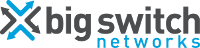 big switch
networks